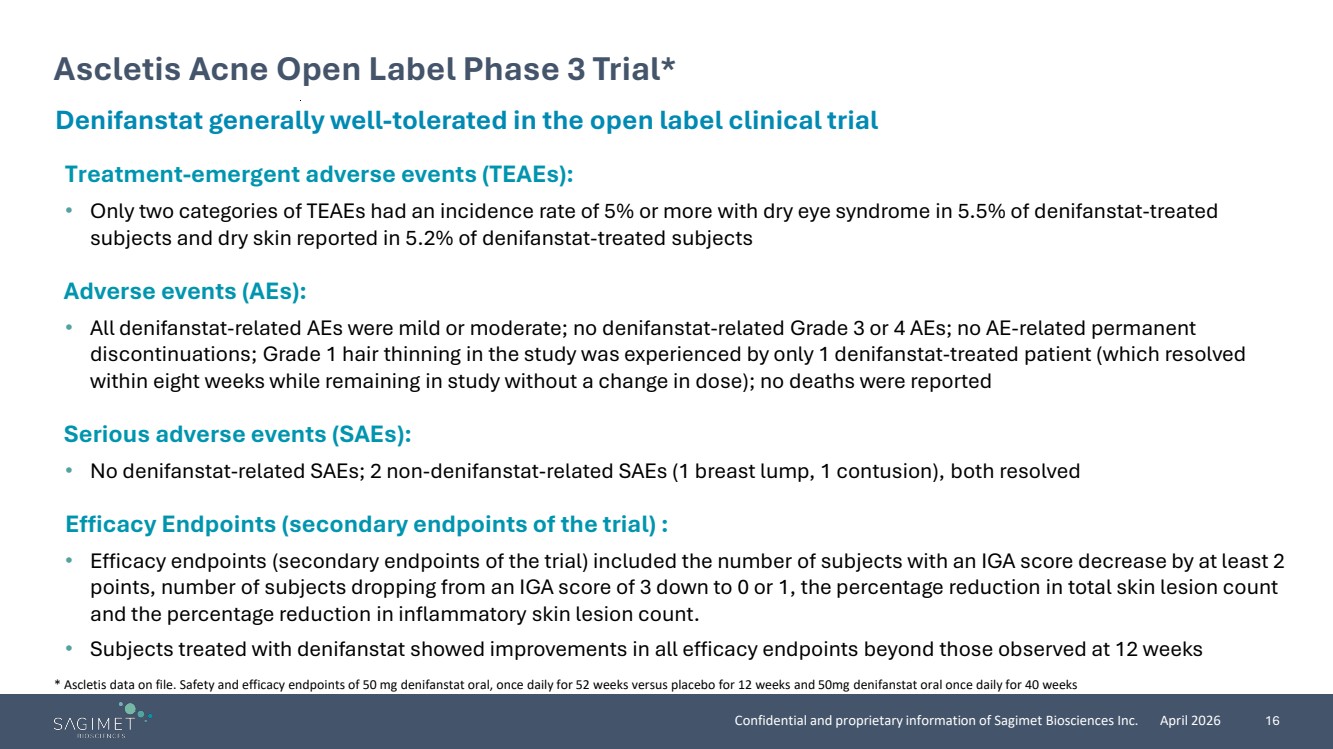 Ascletis Acne Open Label Phase 3 Trial*

Denifanstat generally well-tolerated in the open label clinical trial

Treatment-emergent adverse events (TEAEs):

• Only two categories of TEAEs had an incidence rate of 5% or more with dry eye syndrome in 5.5% of denifanstat-treated subjects and dry skin reported in 5.2% of denifanstat-treated subjects

Adverse events (AEs):

• All denifanstat-related AEs were mild or moderate; no denifanstat-related Grade 3 or 4 AEs; no AE-related permanent discontinuations; Grade 1 hair thinning in the study was experienced by only 1 denifanstat-treated patient (which resolved within eight weeks while remaining in study without a change in dose); no deaths were reported

Serious adverse events (SAEs):

• No denifanstat-related SAEs; 2 non-denifanstat-related SAEs (1 breast lump, 1 contusion), both resolved

Efficacy Endpoints (secondary endpoints of the trial) :

• Efficacy endpoints (secondary endpoints of the trial) included the number of subjects with an IGA score decrease by at least 2 points, number of subjects dropping from an IGA score of 3 down to 0 or 1, the percentage reduction in total skin lesion count and the percentage reduction in inflammatory skin lesion count.

• Subjects treated with denifanstat showed improvements in all efficacy endpoints beyond those observed at 12 weeks

* Ascletis data on file. Safety and efficacy endpoints of 50 mg denifanstat oral, once daily for 52 weeks versus placebo for 12 weeks and 50mg denifanstat oral once daily for 40 weeks

SAGIMET BIOSCIENCES

Confidential and proprietary information of Sagimet Biosciences Inc. April 2026 16